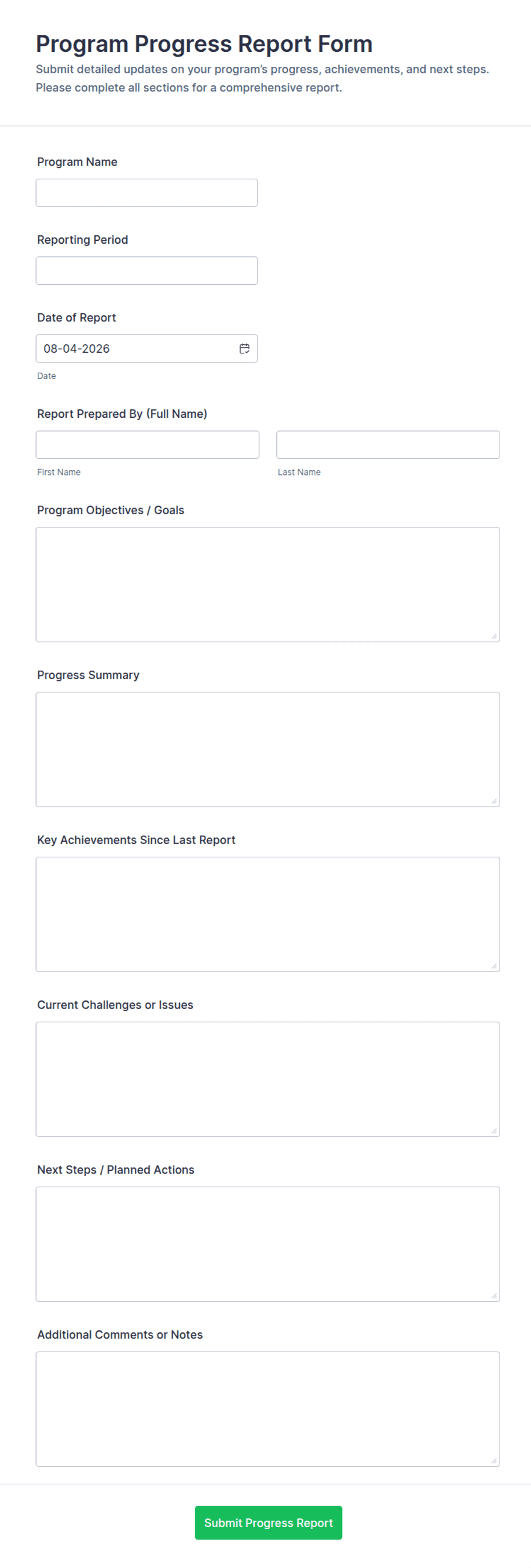 Program Progress Report Form

Submit detailed updates on your program's progress, achievements, and next steps. Please complete all sections for a comprehensive report.

Program Name

Reporting Period

Date of Report

08-04-2026

Date

Report Prepared By (Full Name)

First Name

Last Name

Program Objectives / Goals

Progress Summary

Key Achievements Since Last Report

Current Challenges or Issues

Next Steps / Planned Actions

Additional Comments or Notes

Submit Progress Report